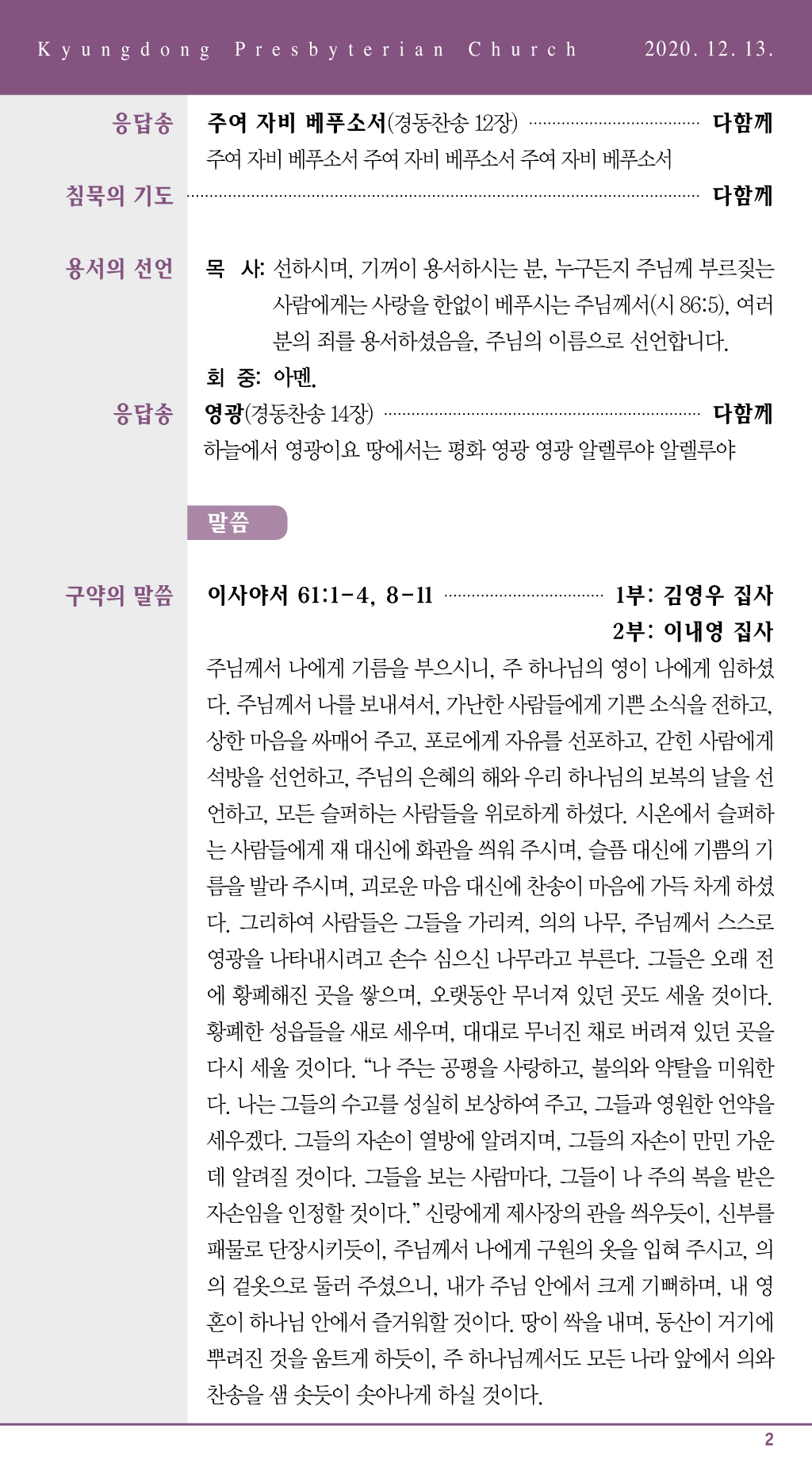 Kyungdong Presbyterian Church 2020. 12. 13.

응답송 주여 자비 베푸소서(경동찬송 12장) 다함께

주여 자비 베푸소서 주여 자비 베푸소서 주여 자비 베푸소서

침묵의 기도 다함께

용서의 선언 목 사: 선하시며, 기꺼이 용서하시는 분, 누구든지 주님께 부르짖는 사람에게는 사랑을 한없이 베푸시는 주님께서(시 86:5), 여러분의 죄를 용서하셨음을, 주님의 이름으로 선언합니다.

회 중: 아멘.

응답송 영광(경동찬송 14장) 다함께

하늘에서 영광이요 땅에서는 평화 영광 영광 알렐루야 알렐루야

말씀

구약의 말씀 이사야서 61:1-4, 8-11 1부: 김영우 집사

2부: 이내영 집사

주님께서 나에게 기름을 부으시니, 주 하나님의 영이 나에게 임하셨다. 주님께서 나를 보내셔서, 가난한 사람들에게 기쁜 소식을 전하고, 상한 마음을 싸매어 주고, 포로에게 자유를 선포하고, 갇힌 사람에게 석방을 선언하고, 주님의 은혜의 해와 우리 하나님의 보복의 날을 선언하고, 모든 슬퍼하는 사람들을 위로하게 하셨다. 시온에서 슬퍼하는 사람들에게 재 대신에 화관을 씌워 주시며, 슬픔 대신에 기쁨의 기름을 발라 주시며, 괴로운 마음 대신에 찬송이 마음에 가득 차게 하셨다. 그리하여 사람들은 그들을 가리켜, 의의 나무, 주님께서 스스로 영광을 나타내시려고 손수 심으신 나무라고 부른다. 그들은 오래 전에 황폐해진 곳을 쌓으며, 오랫동안 무너져 있던 곳도 세울 것이다. 황폐한 성읍들을 새로 세우며, 대대로 무너진 채로 버려져 있던 곳을 다시 세울 것이다. "나 주는 공평을 사랑하고, 불의와 약탈을 미워한다. 나는 그들의 수고를 성실히 보상하여 주고, 그들과 영원한 언약을 세우겠다. 그들의 자손이 열방에 알려지며, 그들의 자손이 만민 가운데 알려질 것이다. 그들을 보는 사람마다, 그들이 나 주의 복을 받은 자손임을 인정할 것이다." 신랑에게 제사장의 관을 씌우듯이, 신부를 패물로 단장시키듯이, 주님께서 나에게 구원의 옷을 입혀 주시고, 의의 겉옷으로 둘러 주셨으니, 내가 주님 안에서 크게 기뻐하며, 내 영혼이 하나님 안에서 즐거워할 것이다. 땅이 싹을 내며, 동산이 거기에 뿌려진 것을 움트게 하듯이, 주 하나님께서도 모든 나라 앞에서 의와 찬송을 샘 솟듯이 솟아나게 하실 것이다.

2